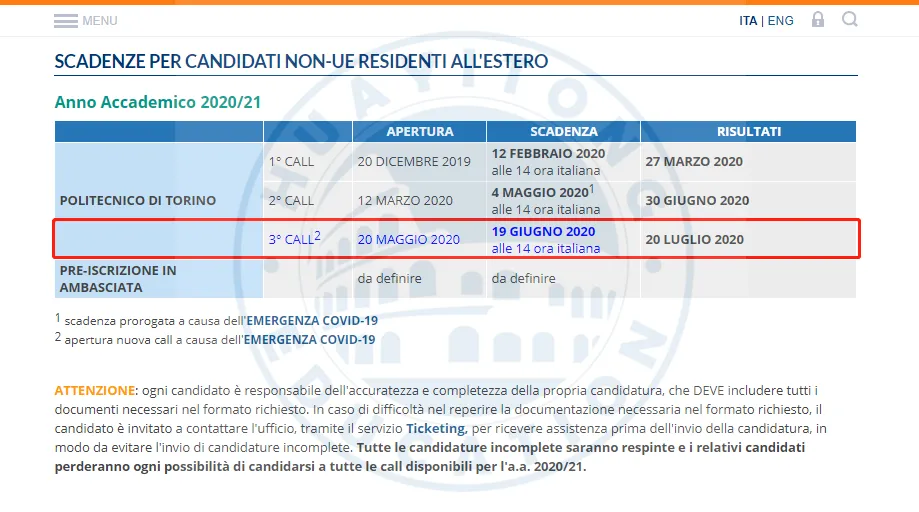 MENU

ITA | ENG

SCADENZE PER CANDIDATI NON-UE RESIDENTI ALL'ESTERO

Anno Accademico 2020/21

| | | APERTURA | SCADENZA | RISULTATI |
|---|---|---|---|---|
| POLITECNICO DI TORINO | 1° CALL | 20 DICEMBRE 2019 | 12 FEBBRAIO 2020 alle 14 ora italiana | 27 MARZO 2020 |
| | 2° CALL | 12 MARZO 2020 | 4 MAGGIO 2020$^1$ alle 14 ora italiana | 30 GIUGNO 2020 |
| | 3° CALL$^2$ | 20 MAGGIO 2020 | 19 GIUGNO 2020 alle 14 ora italiana | 20 LUGLIO 2020 |
| PRE-ISCRIZIONE IN AMBASCIATA | | da definire | da definire | |

$^1$ scadenza prorogata a causa dell'EMERGENZA COVID-19
$^2$ apertura nuova call a causa dell'EMERGENZA COVID-19

ATTENZIONE: ogni candidato è responsabile dell'accuratezza e completezza della propria candidatura, che DEVE includere tutti i documenti necessari nel formato richiesto. In caso di difficoltà nel reperire la documentazione necessaria nel formato richiesto, il candidato è invitato a contattare l'ufficio, tramite il servizio Ticketing, per ricevere assistenza prima dell'invio della candidatura, in modo da evitare l'invio di candidature incomplete. Tutte le candidature incomplete saranno respinte e i relativi candidati perderanno ogni possibilità di candidarsi a tutte le call disponibili per l'a.a. 2020/21.